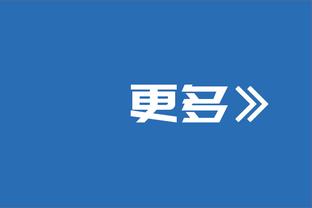 更多》